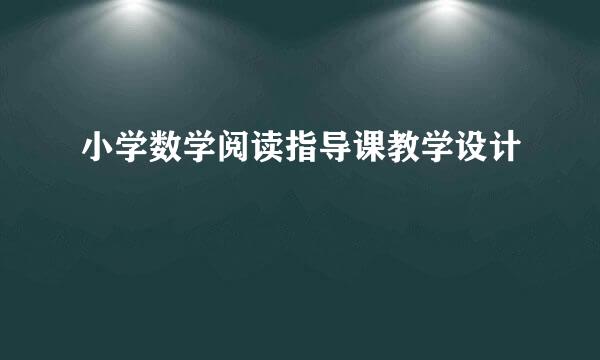 小学数学阅读指导课教学设计